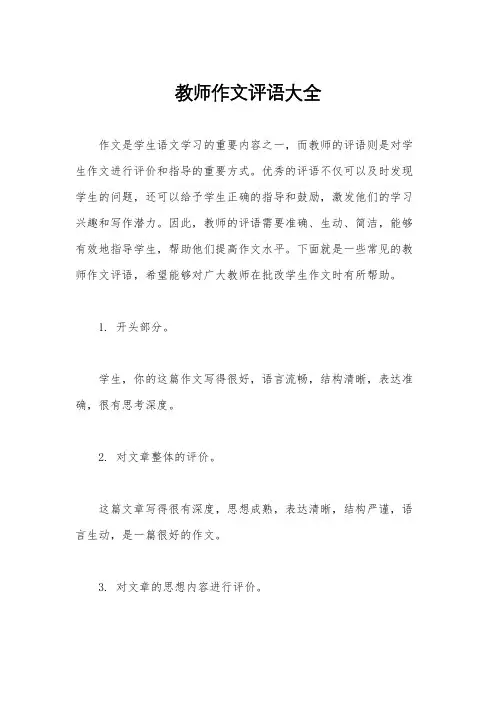 教师作文评语大全

作文是学生语文学习的重要内容之一，而教师的评语则是对学生作文进行评价和指导的重要方式。优秀的评语不仅可以及时发现学生的问题，还可以给予学生正确的指导和鼓励，激发他们的学习兴趣和写作潜力。因此，教师的评语需要准确、生动、简洁，能够有效地指导学生，帮助他们提高作文水平。下面就是一些常见的教师作文评语，希望能够对广大教师在批改学生作文时有所帮助。

1. 开头部分。

学生，你的这篇作文写得很好，语言流畅，结构清晰，表达准确，很有思考深度。

2. 对文章整体的评价。

这篇文章写得很有深度，思想成熟，表达清晰，结构严谨，语言生动，是一篇很好的作文。

3. 对文章的思想内容进行评价。